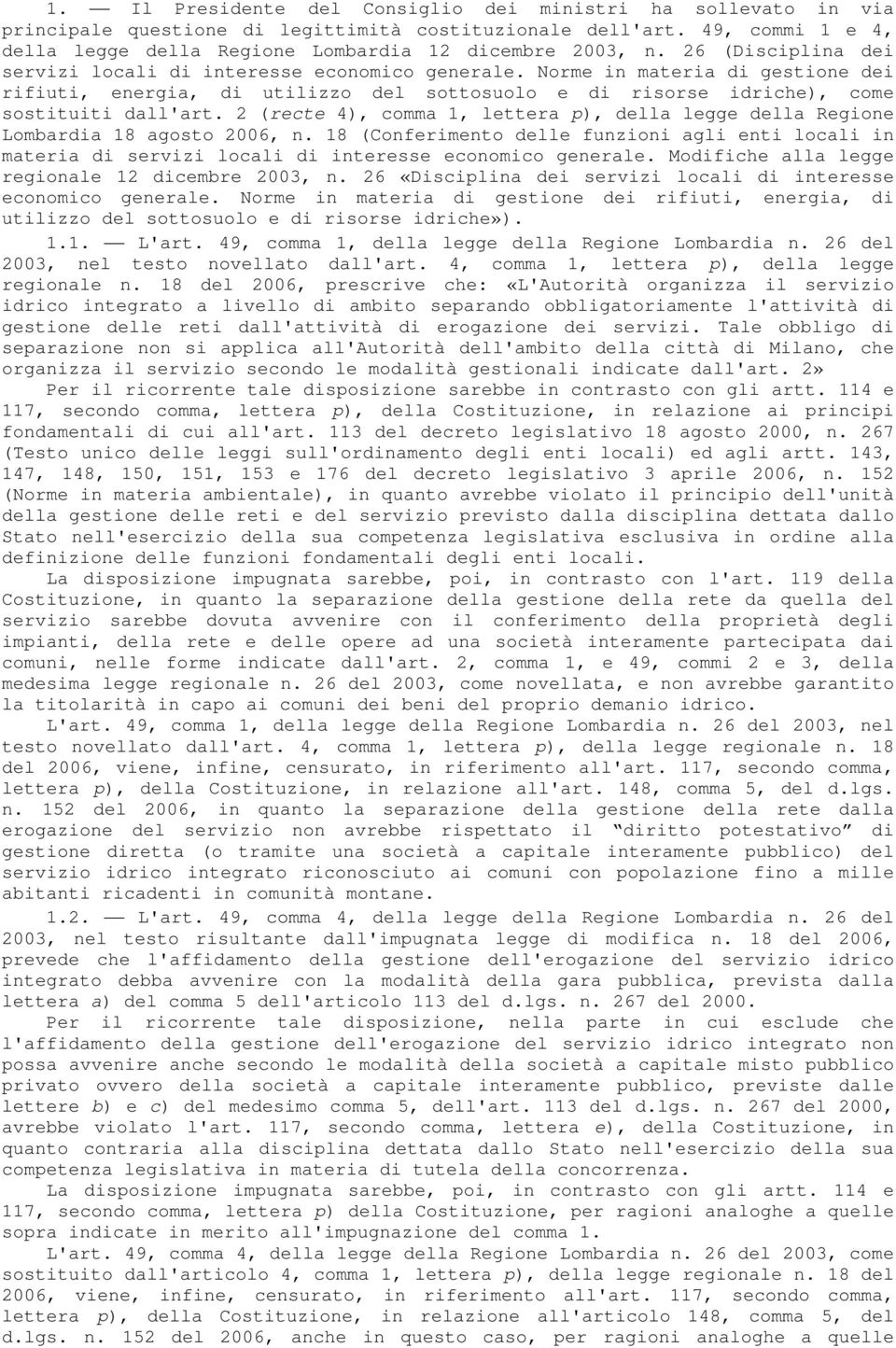 1. — Il Presidente del Consiglio dei ministri ha sollevato in via principale questione di legittimità costituzionale dell'art. 49, commi 1 e 4, della legge della Regione Lombardia 12 dicembre 2003, n. 26 (Disciplina dei servizi locali di interesse economico generale. Norme in materia di gestione dei rifiuti, energia, di utilizzo del sottosuolo e di risorse idriche), come sostituiti dall'art. 2 (recte 4), comma 1, lettera p), della legge della Regione Lombardia 18 agosto 2006, n. 18 (Conferimento delle funzioni agli enti locali in materia di servizi locali di interesse economico generale. Modifiche alla legge regionale 12 dicembre 2003, n. 26 «Disciplina dei servizi locali di interesse economico generale. Norme in materia di gestione dei rifiuti, energia, di utilizzo del sottosuolo e di risorse idriche»).

1.1. — L'art. 49, comma 1, della legge della Regione Lombardia n. 26 del 2003, nel testo novellato dall'art. 4, comma 1, lettera p), della legge regionale n. 18 del 2006, prescrive che: «L'Autorità organizza il servizio idrico integrato a livello di ambito separando obbligatoriamente l'attività di gestione delle reti dall'attività di erogazione dei servizi. Tale obbligo di separazione non si applica all'Autorità dell'ambito della città di Milano, che organizza il servizio secondo le modalità gestionali indicate dall'art. 2»

Per il ricorrente tale disposizione sarebbe in contrasto con gli artt. 114 e 117, secondo comma, lettera p), della Costituzione, in relazione ai principi fondamentali di cui all'art. 113 del decreto legislativo 18 agosto 2000, n. 267 (Testo unico delle leggi sull'ordinamento degli enti locali) ed agli artt. 143, 147, 148, 150, 151, 153 e 176 del decreto legislativo 3 aprile 2006, n. 152 (Norme in materia ambientale), in quanto avrebbe violato il principio dell'unità della gestione delle reti e del servizio previsto dalla disciplina dettata dallo Stato nell'esercizio della sua competenza legislativa esclusiva in ordine alla definizione delle funzioni fondamentali degli enti locali.

La disposizione impugnata sarebbe, poi, in contrasto con l'art. 119 della Costituzione, in quanto la separazione della gestione della rete da quella del servizio sarebbe dovuta avvenire con il conferimento della proprietà degli impianti, della rete e delle opere ad una società interamente partecipata dai comuni, nelle forme indicate dall'art. 2, comma 1, e 49, commi 2 e 3, della medesima legge regionale n. 26 del 2003, come novellata, e non avrebbe garantito la titolarità in capo ai comuni dei beni del proprio demanio idrico.

L'art. 49, comma 1, della legge della Regione Lombardia n. 26 del 2003, nel testo novellato dall'art. 4, comma 1, lettera p), della legge regionale n. 18 del 2006, viene, infine, censurato, in riferimento all'art. 117, secondo comma, lettera p), della Costituzione, in relazione all'art. 148, comma 5, del d.lgs. n. 152 del 2006, in quanto la separazione della gestione della rete dalla erogazione del servizio non avrebbe rispettato il “diritto potestativo” di gestione diretta (o tramite una società a capitale interamente pubblico) del servizio idrico integrato riconosciuto ai comuni con popolazione fino a mille abitanti ricadenti in comunità montane.

1.2. — L'art. 49, comma 4, della legge della Regione Lombardia n. 26 del 2003, nel testo risultante dall'impugnata legge di modifica n. 18 del 2006, prevede che l'affidamento della gestione dell'erogazione del servizio idrico integrato debba avvenire con la modalità della gara pubblica, prevista dalla lettera a) del comma 5 dell'articolo 113 del d.lgs. n. 267 del 2000.

Per il ricorrente tale disposizione, nella parte in cui esclude che l'affidamento della gestione dell'erogazione del servizio idrico integrato non possa avvenire anche secondo le modalità della società a capitale misto pubblico privato ovvero della società a capitale interamente pubblico, previste dalle lettere b) e c) del medesimo comma 5, dell'art. 113 del d.lgs. n. 267 del 2000, avrebbe violato l'art. 117, secondo comma, lettera e), della Costituzione, in quanto contraria alla disciplina dettata dallo Stato nell'esercizio della sua competenza legislativa in materia di tutela della concorrenza.

La disposizione impugnata sarebbe, poi, in contrasto con gli artt. 114 e 117, secondo comma, lettera p) della Costituzione, per ragioni analoghe a quelle sopra indicate in merito all'impugnazione del comma 1.

L'art. 49, comma 4, della legge della Regione Lombardia n. 26 del 2003, come sostituito dall'articolo 4, comma 1, lettera p), della legge regionale n. 18 del 2006, viene, infine, censurato, in riferimento all'art. 117, secondo comma, lettera p), della Costituzione, in relazione all'articolo 148, comma 5, del d.lgs. n. 152 del 2006, anche in questo caso, per ragioni analoghe a quelle